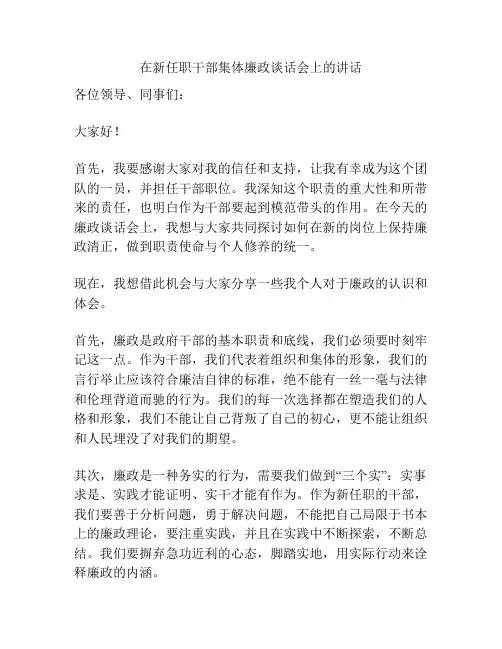 在新任职干部集体廉政谈话会上的讲话
各位领导、同事们：

大家好！

首先，我要感谢大家对我的信任和支持，让我有幸成为这个团队的一员，并担任干部职位。我深知这个职责的重大性和所带来的责任，也明白作为干部要起到模范带头的作用。在今天的廉政谈话会上，我想与大家共同探讨如何在新的岗位上保持廉政清正，做到职责使命与个人修养的统一。

现在，我想借此机会与大家分享一些我个人对于廉政的认识和体会。

首先，廉政是政府干部的基本职责和底线，我们必须要时刻牢记这一点。作为干部，我们代表着组织和集体的形象，我们的言行举止应该符合廉洁自律的标准，绝不能有一丝一毫与法律和伦理背道而驰的行为。我们的每一次选择都在塑造我们的人格和形象，我们不能让自己背叛了自己的初心，更不能让组织和人民埋没了对我们的期望。

其次，廉政是一种务实的行为，需要我们做到“三个实”：实事求是、实践才能证明、实干才能有作为。作为新任职的干部，我们要善于分析问题，勇于解决问题，不能把自己局限于书本上的廉政理论，要注重实践，并且在实践中不断探索，不断总结。我们要摒弃急功近利的心态，脚踏实地，用实际行动来诠释廉政的内涵。